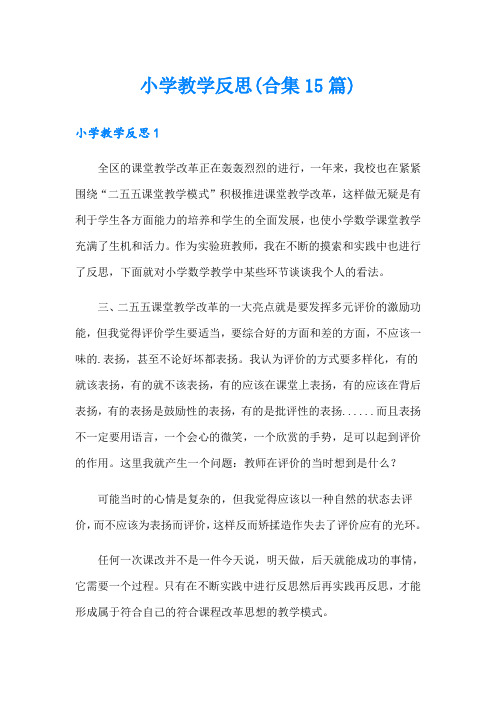 小学教学反思(合集15篇)

小学教学反思1

全区的课堂教学改革正在轰轰烈烈的进行，一年来，我校也在紧紧围绕“二五五课堂教学模式”积极推进课堂教学改革，这样做无疑是有利于学生各方面能力的培养和学生的全面发展，也使小学数学课堂教学充满了生机和活力。作为实验班教师，我在不断的摸索和实践中也进行了反思，下面就对小学数学教学中某些环节谈谈我个人的看法。

三、二五五课堂教学改革的一大亮点就是要发挥多元评价的激励功能，但我觉得评价学生要适当，要综合好的方面和差的方面，不应该一味的.表扬，甚至不论好坏都表扬。我认为评价的方式要多样化，有的就该表扬，有的就不该表扬，有的应该在课堂上表扬，有的应该在背后表扬，有的表扬是鼓励性的表扬，有的是批评性的表扬......而且表扬不一定要用语言，一个会心的微笑，一个欣赏的手势，足可以起到评价的作用。这里我就产生一个问题：教师在评价的当时想到是什么？

可能当时的心情是复杂的，但我觉得应该以一种自然的状态去评价，而不应该为表扬而评价，这样反而矫揉造作失去了评价应有的光环。

任何一次课改并不是一件今天说，明天做，后天就能成功的事情，它需要一个过程。只有在不断实践中进行反思然后再实践再反思，才能形成属于符合自己的符合课程改革思想的教学模式。